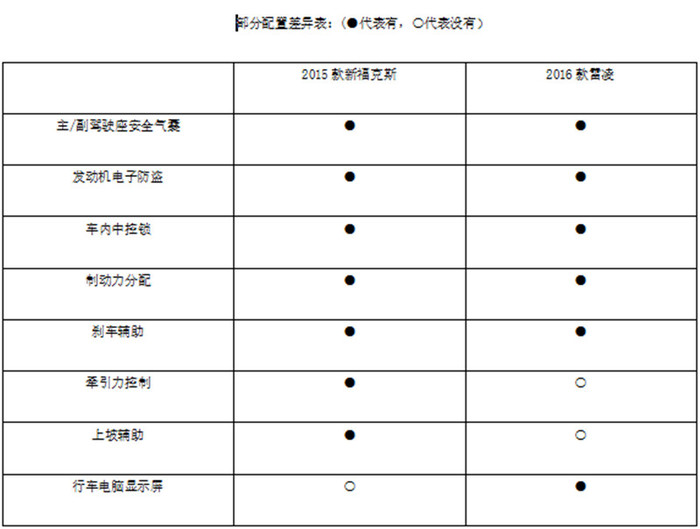 部分配置差异表：（●代表有，○代表没有）

| | 2015 款新福克斯 | 2016 款雷凌 |
|---|---|---|
| 主/副驾驶座安全气囊 | ● | ● |
| 发动机电子防盗 | ● | ● |
| 车内中控锁 | ● | ● |
| 制动力分配 | ● | ● |
| 刹车辅助 | ● | ● |
| 牵引力控制 | ● | ○ |
| 上坡辅助 | ● | ○ |
| 行车电脑显示屏 | ○ | ● |